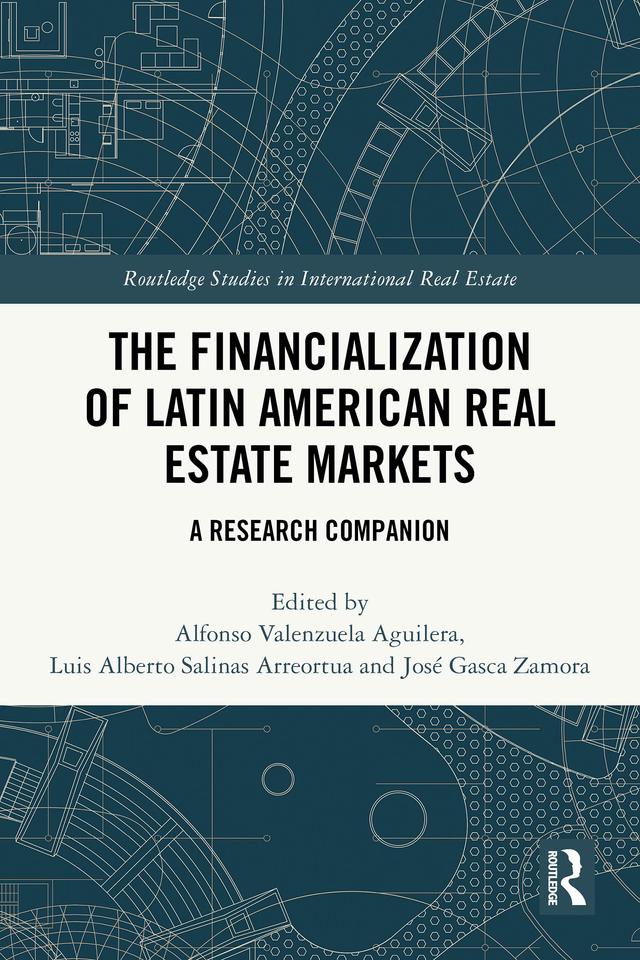 Routledge Studies in International Real Estate

THE FINANCIALIZATION OF LATIN AMERICAN REAL ESTATE MARKETS

A RESEARCH COMPANION

Edited by
Alfonso Valenzuela Aguilera,
Luis Alberto Salinas Arreortua and José Gasca Zamora

ROUTLEDGE